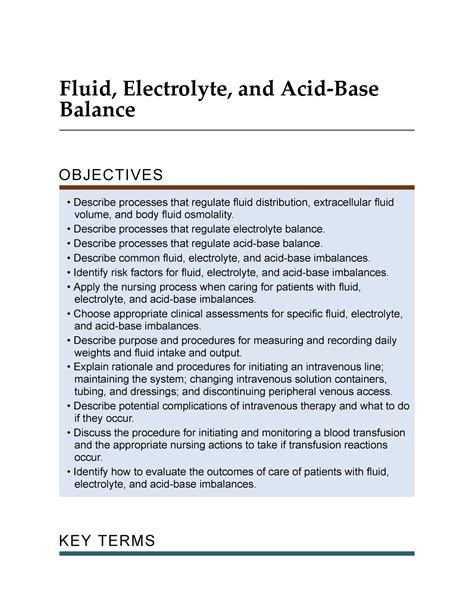 Fluid, Electrolyte, and Acid-Base Balance

OBJECTIVES

• Describe processes that regulate fluid distribution, extracellular fluid volume, and body fluid osmolality.
• Describe processes that regulate electrolyte balance.
• Describe processes that regulate acid-base balance.
• Describe common fluid, electrolyte, and acid-base imbalances.
• Identify risk factors for fluid, electrolyte, and acid-base imbalances.
• Apply the nursing process when caring for patients with fluid, electrolyte, and acid-base imbalances.
• Choose appropriate clinical assessments for specific fluid, electrolyte, and acid-base imbalances.
• Describe purpose and procedures for measuring and recording daily weights and fluid intake and output.
• Explain rationale and procedures for initiating an intravenous line; maintaining the system; changing intravenous solution containers, tubing, and dressings; and discontinuing peripheral venous access.
• Describe potential complications of intravenous therapy and what to do if they occur.
• Discuss the procedure for initiating and monitoring a blood transfusion and the appropriate nursing actions to take if transfusion reactions occur.
• Identify how to evaluate the outcomes of care of patients with fluid, electrolyte, and acid-base imbalances.

KEY TERMS